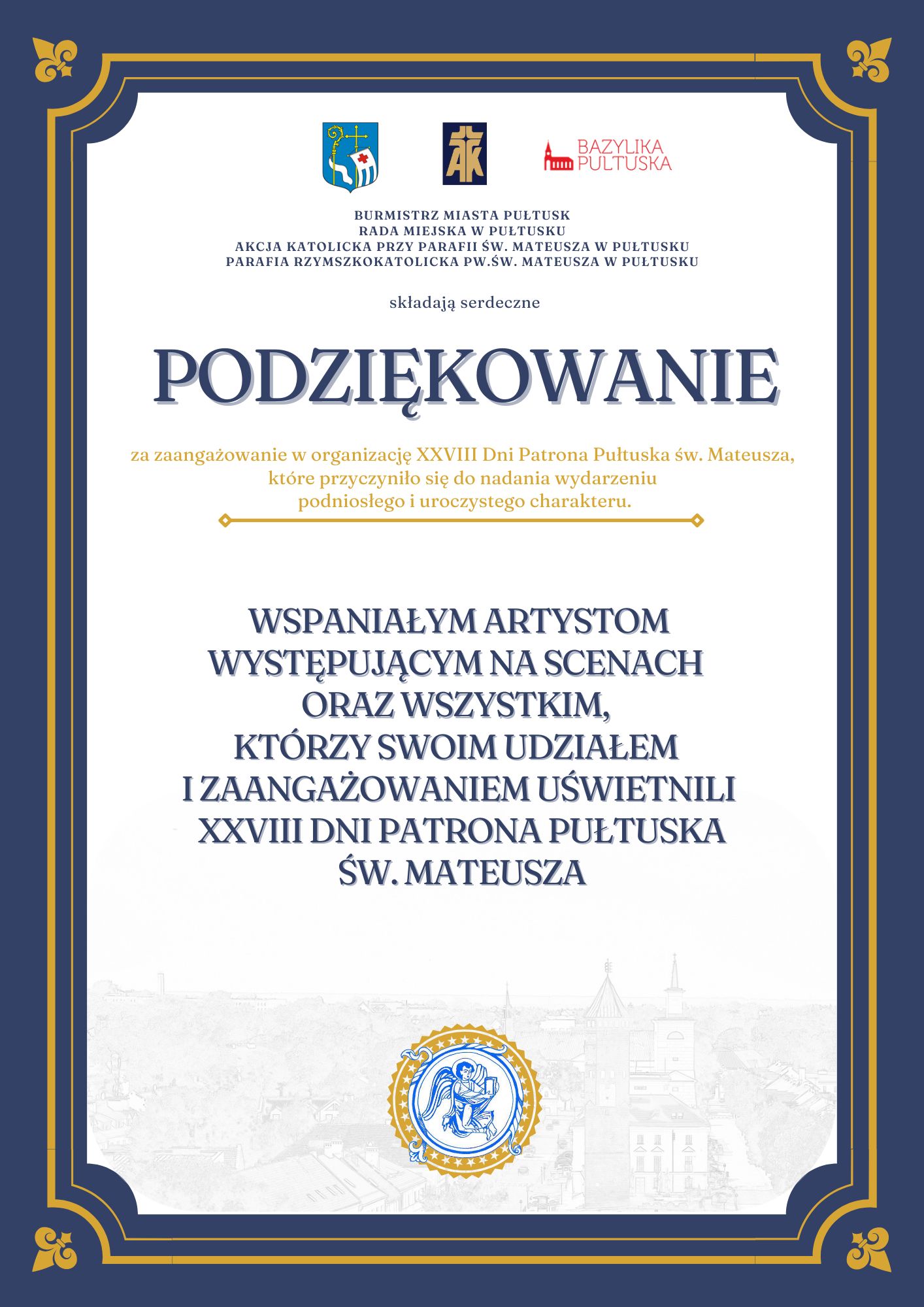 AK

BAZYLIKA PUŁTUSKA

BURMISTRZ MIASTA PUŁTUSK
RADA MIEJSKA W PUŁTUSKU
AKCJA KATOLICKA PRZY PARAFII ŚW. MATEUSZA W PUŁTUSKU
PARAFIA RZYMSZKOKATOLICKA PW.ŚW. MATEUSZA W PUŁTUSKU

składają serdeczne

PODZIĘKOWANIE

za zaangażowanie w organizację XXVIII Dni Patrona Pułtuska św. Mateusza, które przyczyniło się do nadania wydarzeniu podniosłego i uroczystego charakteru.

WSPANIAŁYM ARTYSTOM
WYSTĘPUJĄCYM NA SCENACH
ORAZ WSZYSTKIM,
KTÓRZY SWOIM UDZIAŁEM
I ZAANGAŻOWANIEM UŚWIETNILI
XXVIII DNI PATRONA PUŁTUSKA
ŚW. MATEUSZA